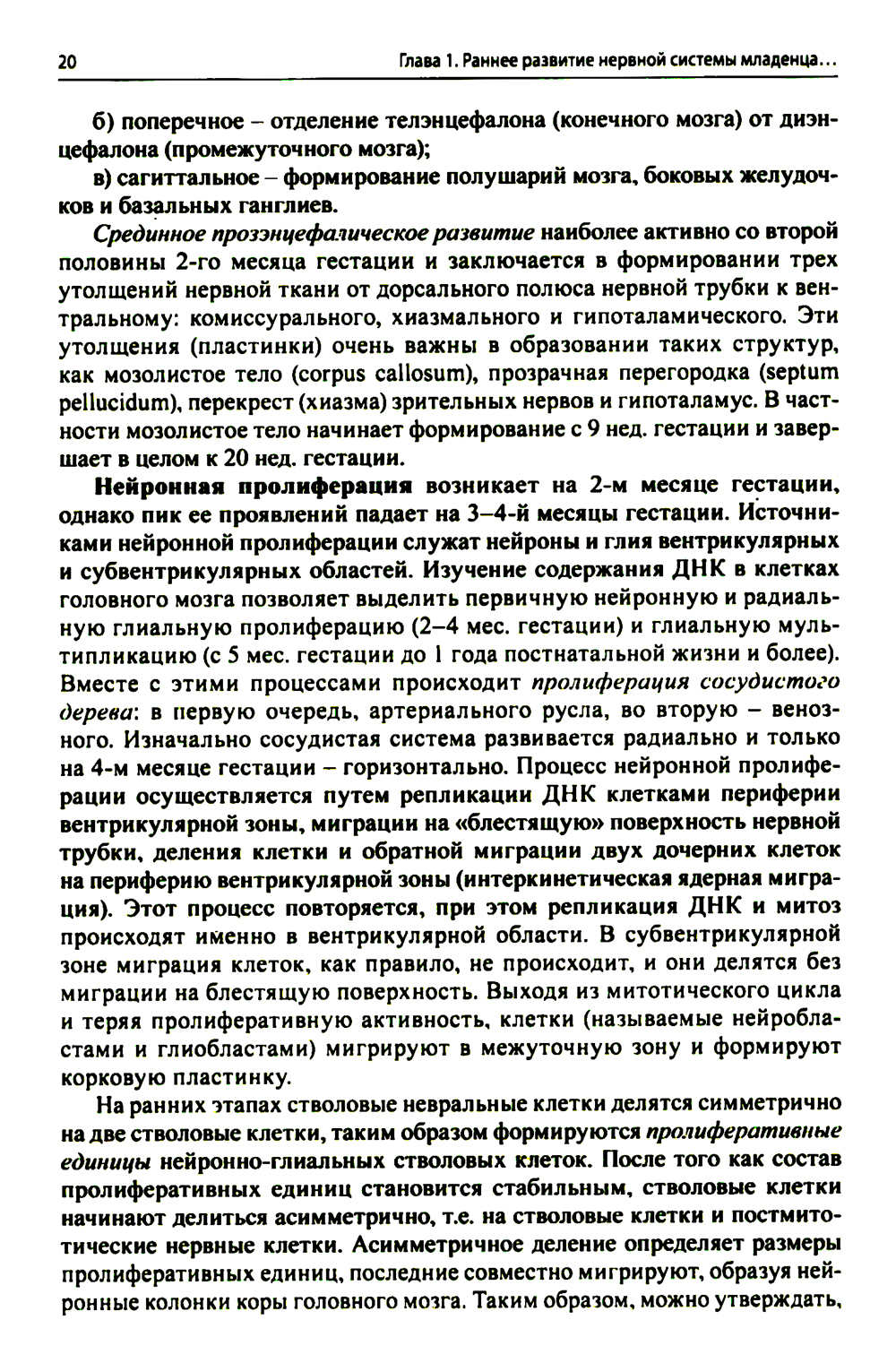 20 Глава 1. Раннее развитие нервной системы младенца...

б) поперечное – отделение телэнцефалона (конечного мозга) от диэнцефалона (промежуточного мозга);

в) сагиттальное – формирование полушарий мозга, боковых желудочков и базальных ганглиев.

Срединное прозэнцефалическое развитие наиболее активно со второй половины 2-го месяца гестации и заключается в формировании трех утолщений нервной ткани от дорсального полюса нервной трубки к вентральному: комиссурального, хиазмального и гипоталамического. Эти утолщения (пластинки) очень важны в образовании таких структур, как мозолистое тело (corpus callosum), прозрачная перегородка (septum pellucidum), перекрест (хиазма) зрительных нервов и гипоталамус. В частности мозолистое тело начинает формирование с 9 нед. гестации и завершает в целом к 20 нед. гестации.

Нейронная пролиферация возникает на 2-м месяце гестации, однако пик ее проявлений падает на 3–4-й месяцы гестации. Источниками нейронной пролиферации служат нейроны и глия вентрикулярных и субвентрикулярных областей. Изучение содержания ДНК в клетках головного мозга позволяет выделить первичную нейронную и радиальную глиальную пролиферацию (2–4 мес. гестации) и глиальную мультипликацию (с 5 мес. гестации до 1 года постнатальной жизни и более). Вместе с этими процессами происходит пролиферация сосудистого дерева: в первую очередь, артериального русла, во вторую – венозного. Изначально сосудистая система развивается радиально и только на 4-м месяце гестации – горизонтально. Процесс нейронной пролиферации осуществляется путем репликации ДНК клетками периферии вентрикулярной зоны, миграции на «блестящую» поверхность нервной трубки, деления клетки и обратной миграции двух дочерних клеток на периферию вентрикулярной зоны (интеркинетическая ядерная миграция). Этот процесс повторяется, при этом репликация ДНК и митоз происходят именно в вентрикулярной области. В субвентрикулярной зоне миграция клеток, как правило, не происходит, и они делятся без миграции на блестящую поверхность. Выходя из митотического цикла и теряя пролиферативную активность, клетки (называемые нейробластами и глиобластами) мигрируют в межуточную зону и формируют корковую пластинку.

На ранних этапах стволовые невральные клетки делятся симметрично на две стволовые клетки, таким образом формируются пролиферативные единицы нейронно-глиальных стволовых клеток. После того как состав пролиферативных единиц становится стабильным, стволовые клетки начинают делиться асимметрично, т.е. на стволовые клетки и постмитотические нервные клетки. Асимметричное деление определяет размеры пролиферативных единиц, последние совместно мигрируют, образуя нейронные колонки коры головного мозга. Таким образом, можно утверждать,